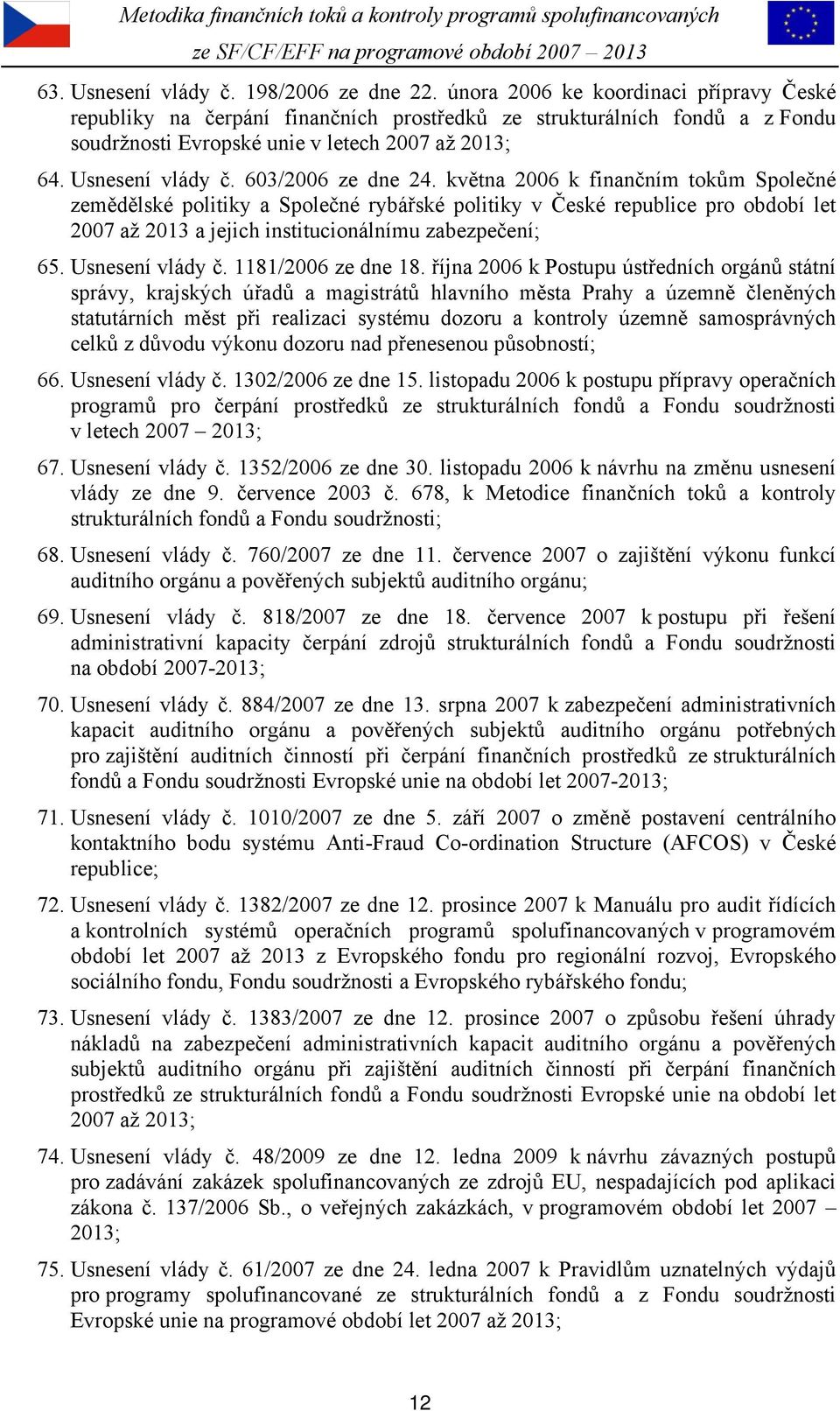 Metodika finančních toků a kontroly programů spolufinancovaných ze SF/CF/EFF na programové období 2007 – 2013

63. Usnesení vlády č. 198/2006 ze dne 22. února 2006 ke koordinaci přípravy České republiky na čerpání finančních prostředků ze strukturálních fondů a z Fondu soudržnosti Evropské unie v letech 2007 až 2013;

64. Usnesení vlády č. 603/2006 ze dne 24. května 2006 k finančním tokům Společné zemědělské politiky a Společné rybářské politiky v České republice pro období let 2007 až 2013 a jejich institucionálnímu zabezpečení;

65. Usnesení vlády č. 1181/2006 ze dne 18. října 2006 k Postupu ústředních orgánů státní správy, krajských úřadů a magistrátů hlavního města Prahy a územně členěných statutárních měst při realizaci systému dozoru a kontroly územně samosprávných celků z důvodu výkonu dozoru nad přenesenou působností;

66. Usnesení vlády č. 1302/2006 ze dne 15. listopadu 2006 k postupu přípravy operačních programů pro čerpání prostředků ze strukturálních fondů a Fondu soudržnosti v letech 2007 – 2013;

67. Usnesení vlády č. 1352/2006 ze dne 30. listopadu 2006 k návrhu na změnu usnesení vlády ze dne 9. července 2003 č. 678, k Metodice finančních toků a kontroly strukturálních fondů a Fondu soudržnosti;

68. Usnesení vlády č. 760/2007 ze dne 11. července 2007 o zajištění výkonu funkcí auditního orgánu a pověřených subjektů auditního orgánu;

69. Usnesení vlády č. 818/2007 ze dne 18. července 2007 k postupu při řešení administrativní kapacity čerpání zdrojů strukturálních fondů a Fondu soudržnosti na období 2007-2013;

70. Usnesení vlády č. 884/2007 ze dne 13. srpna 2007 k zabezpečení administrativních kapacit auditního orgánu a pověřených subjektů auditního orgánu potřebných pro zajištění auditních činností při čerpání finančních prostředků ze strukturálních fondů a Fondu soudržnosti Evropské unie na období let 2007-2013;

71. Usnesení vlády č. 1010/2007 ze dne 5. září 2007 o změně postavení centrálního kontaktního bodu systému Anti-Fraud Co-ordination Structure (AFCOS) v České republice;

72. Usnesení vlády č. 1382/2007 ze dne 12. prosince 2007 k Manuálu pro audit řídících a kontrolních systémů operačních programů spolufinancovaných v programovém období let 2007 až 2013 z Evropského fondu pro regionální rozvoj, Evropského sociálního fondu, Fondu soudržnosti a Evropského rybářského fondu;

73. Usnesení vlády č. 1383/2007 ze dne 12. prosince 2007 o způsobu řešení úhrady nákladů na zabezpečení administrativních kapacit auditního orgánu a pověřených subjektů auditního orgánu při zajištění auditních činností při čerpání finančních prostředků ze strukturálních fondů a Fondu soudržnosti Evropské unie na období let 2007 až 2013;

74. Usnesení vlády č. 48/2009 ze dne 12. ledna 2009 k návrhu závazných postupů pro zadávání zakázek spolufinancovaných ze zdrojů EU, nespadajících pod aplikaci zákona č. 137/2006 Sb., o veřejných zakázkách, v programovém období let 2007 – 2013;

75. Usnesení vlády č. 61/2007 ze dne 24. ledna 2007 k Pravidlům uznatelných výdajů pro programy spolufinancované ze strukturálních fondů a z Fondu soudržnosti Evropské unie na programové období let 2007 až 2013;

12